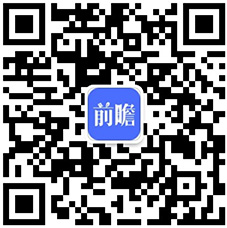 前瞻